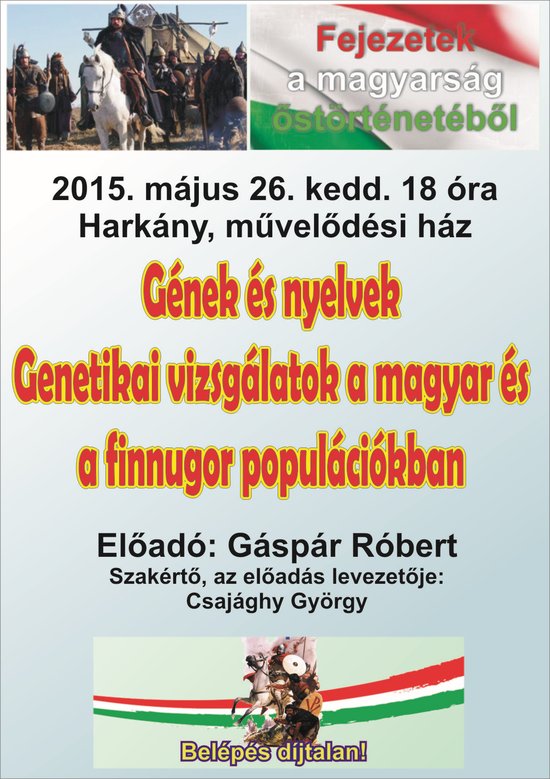 Fejezetek
a magyarság
őstörténetéből

2015. május 26. kedd. 18 óra
Harkány, művelődési ház

Gének és nyelvek
Genetikai vizsgálatok a magyar és a finnugor populációkban

Előadó: Gáspár Róbert
Szakértő, az előadás levezetője:
Csajághy György

Belépés díjtalan!